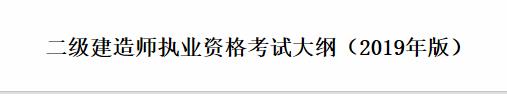 二级建造师执业资格考试大纲（2019年版）